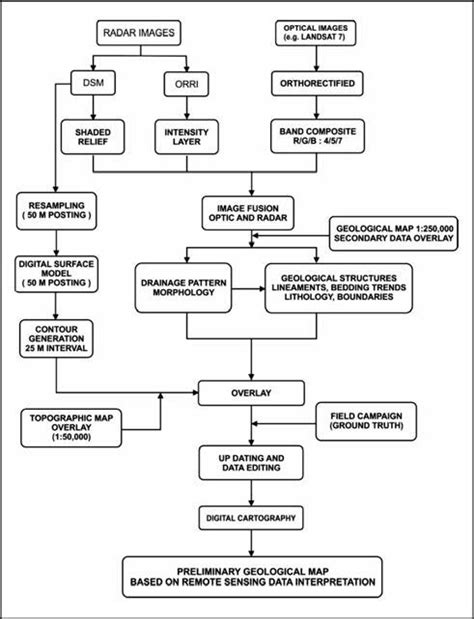 RADAR IMAGES

OPTICAL IMAGES (e.g. LANDSAT 7)

DSM

ORRI

ORTHORECTIFIED

SHADED RELIEF

INTENSITY LAYER

BAND COMPOSITE R/G/B : 4/5/7

RESAMPLING ( 50 M POSTING )

IMAGE FUSION OPTIC AND RADAR

GEOLOGICAL MAP 1:250,000 SECONDARY DATA OVERLAY

DIGITAL SURFACE MODEL ( 50 M POSTING )

DRAINAGE PATTERN MORPHOLOGY

GEOLOGICAL STRUCTURES LINEAMENTS, BEDDING TRENDS LITHOLOGY, BOUNDARIES

CONTOUR GENERATION 25 M INTERVAL

OVERLAY

TOPOGRAPHIC MAP OVERLAY (1:50,000)

FIELD CAMPAIGN (GROUND TRUTH)

UP DATING AND DATA EDITING

DIGITAL CARTOGRAPHY

PRELIMINARY GEOLOGICAL MAP BASED ON REMOTE SENSING DATA INTERPRETATION